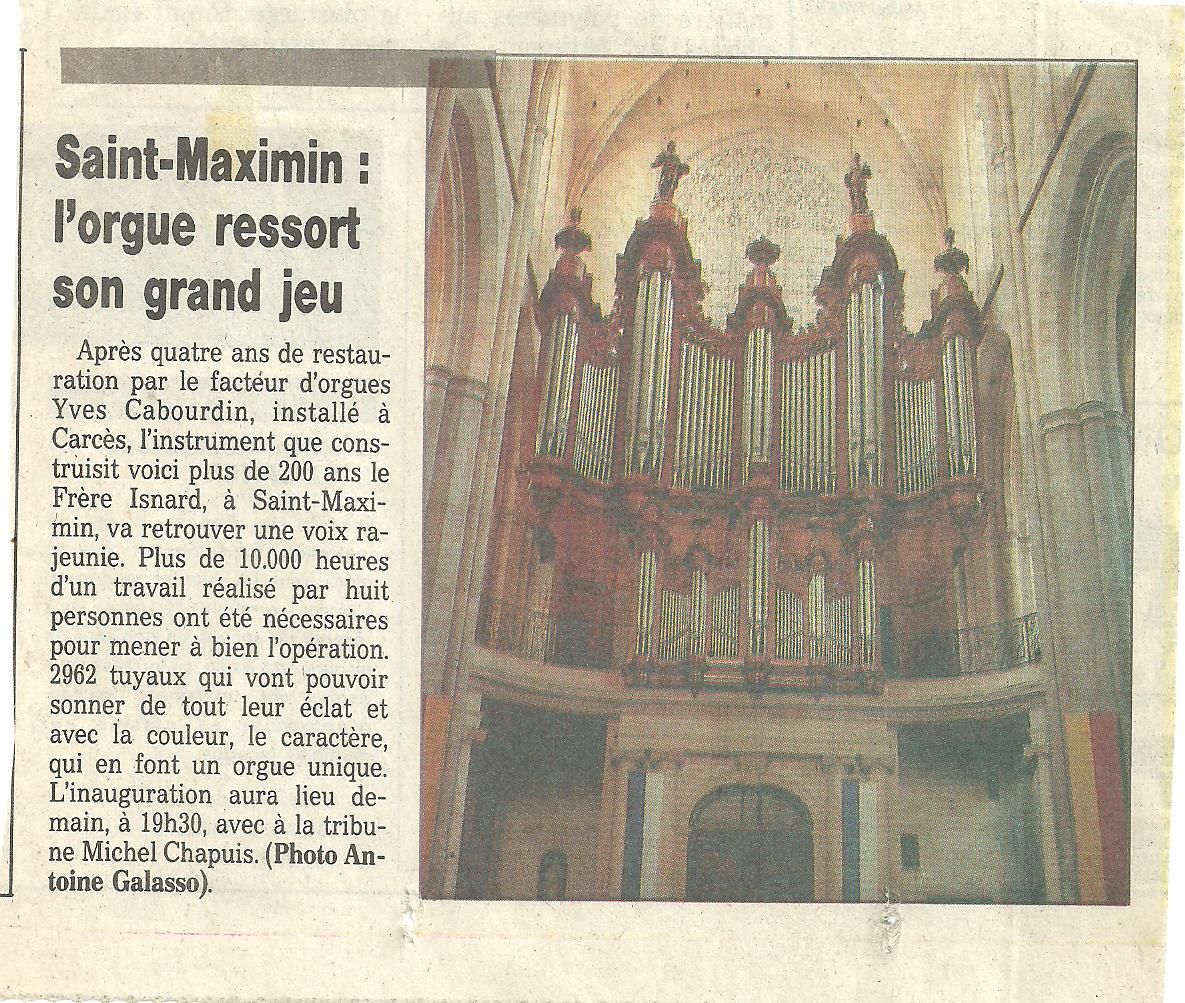 Saint-Maximin : l'orgue ressort son grand jeu

Après quatre ans de restauration par le facteur d'orgues Yves Cabourdin, installé à Carcès, l'instrument que construisit voici plus de 200 ans le Frère Isnard, à Saint-Maximin, va retrouver une voix rajeunie. Plus de 10.000 heures d'un travail réalisé par huit personnes ont été nécessaires pour mener à bien l'opération. 2962 tuyaux qui vont pouvoir sonner de tout leur éclat et avec la couleur, le caractère, qui en font un orgue unique. L'inauguration aura lieu demain, à 19h30, avec à la tribune Michel Chapuis. (Photo Antoine Galasso).